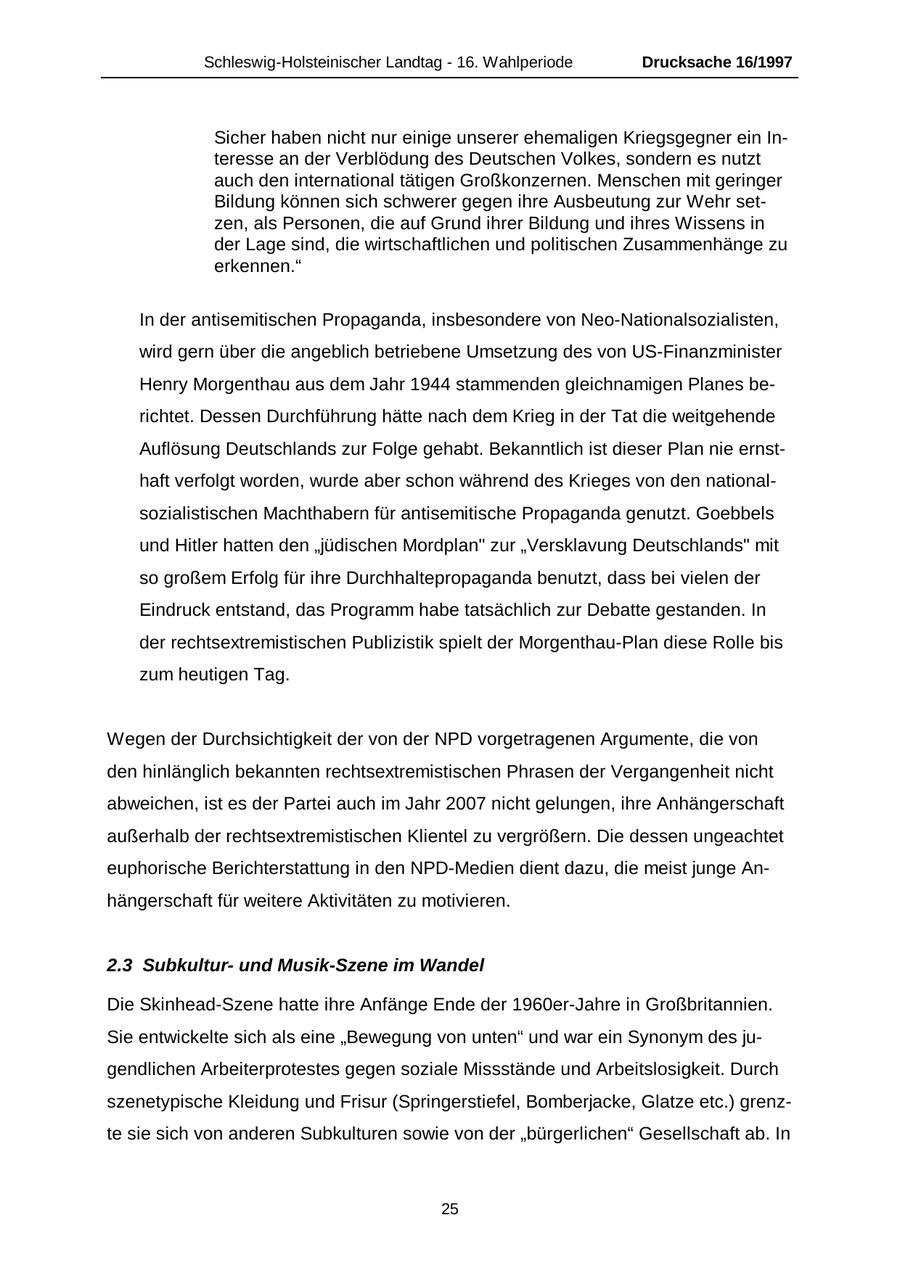 Schleswig-Holsteinischer Landtag - 16. Wahlperiode Drucksache 16/1997

Sicher haben nicht nur einige unserer ehemaligen Kriegsgegner ein Interesse an der Verblödung des Deutschen Volkes, sondern es nutzt auch den international tätigen Großkonzernen. Menschen mit geringer Bildung können sich schwerer gegen ihre Ausbeutung zur Wehr setzen, als Personen, die auf Grund ihrer Bildung und ihres Wissens in der Lage sind, die wirtschaftlichen und politischen Zusammenhänge zu erkennen.“

In der antisemitischen Propaganda, insbesondere von Neo-Nationalsozialisten, wird gern über die angeblich betriebene Umsetzung des von US-Finanzminister Henry Morgenthau aus dem Jahr 1944 stammenden gleichnamigen Planes berichtet. Dessen Durchführung hätte nach dem Krieg in der Tat die weitgehende Auflösung Deutschlands zur Folge gehabt. Bekanntlich ist dieser Plan nie ernsthaft verfolgt worden, wurde aber schon während des Krieges von den nationalsozialistischen Machthabern für antisemitische Propaganda genutzt. Goebbels und Hitler hatten den „jüdischen Mordplan" zur „Versklavung Deutschlands" mit so großem Erfolg für ihre Durchhaltepropaganda benutzt, dass bei vielen der Eindruck entstand, das Programm habe tatsächlich zur Debatte gestanden. In der rechtsextremistischen Publizistik spielt der Morgenthau-Plan diese Rolle bis zum heutigen Tag.

Wegen der Durchsichtigkeit der von der NPD vorgetragenen Argumente, die von den hinlänglich bekannten rechtsextremistischen Phrasen der Vergangenheit nicht abweichen, ist es der Partei auch im Jahr 2007 nicht gelungen, ihre Anhängerschaft außerhalb der rechtsextremistischen Klientel zu vergrößern. Die dessen ungeachtet euphorische Berichterstattung in den NPD-Medien dient dazu, die meist junge Anhängerschaft für weitere Aktivitäten zu motivieren.

2.3 Subkultur- und Musik-Szene im Wandel

Die Skinhead-Szene hatte ihre Anfänge Ende der 1960er-Jahre in Großbritannien. Sie entwickelte sich als eine „Bewegung von unten“ und war ein Synonym des jugendlichen Arbeiterprotestes gegen soziale Missstände und Arbeitslosigkeit. Durch szenetypische Kleidung und Frisur (Springerstiefel, Bomberjacke, Glatze etc.) grenzte sie sich von anderen Subkulturen sowie von der „bürgerlichen“ Gesellschaft ab. In

25